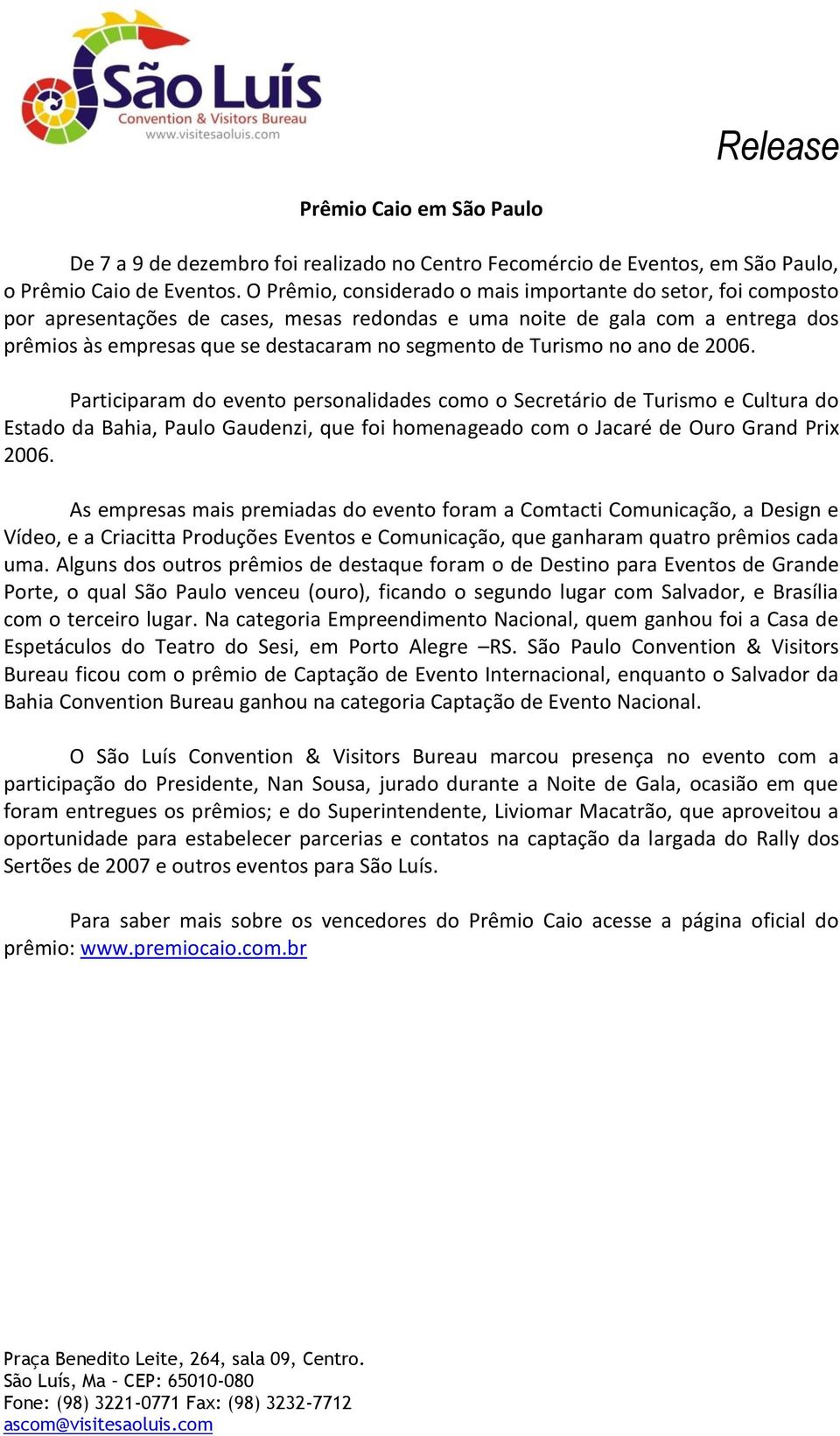 São Luís
Convention & Visitors Bureau
www.visitesaoluis.com

Release

Prêmio Caio em São Paulo

De 7 a 9 de dezembro foi realizado no Centro Fecomércio de Eventos, em São Paulo, o Prêmio Caio de Eventos. O Prêmio, considerado o mais importante do setor, foi composto por apresentações de cases, mesas redondas e uma noite de gala com a entrega dos prêmios às empresas que se destacaram no segmento de Turismo no ano de 2006.

Participaram do evento personalidades como o Secretário de Turismo e Cultura do Estado da Bahia, Paulo Gaudenzi, que foi homenageado com o Jacaré de Ouro Grand Prix 2006.

As empresas mais premiadas do evento foram a Comtacti Comunicação, a Design e Vídeo, e a Criacitta Produções Eventos e Comunicação, que ganharam quatro prêmios cada uma. Alguns dos outros prêmios de destaque foram o de Destino para Eventos de Grande Porte, o qual São Paulo venceu (ouro), ficando o segundo lugar com Salvador, e Brasília com o terceiro lugar. Na categoria Empreendimento Nacional, quem ganhou foi a Casa de Espetáculos do Teatro do Sesi, em Porto Alegre –RS. São Paulo Convention & Visitors Bureau ficou com o prêmio de Captação de Evento Internacional, enquanto o Salvador da Bahia Convention Bureau ganhou na categoria Captação de Evento Nacional.

O São Luís Convention & Visitors Bureau marcou presença no evento com a participação do Presidente, Nan Sousa, jurado durante a Noite de Gala, ocasião em que foram entregues os prêmios; e do Superintendente, Liviomar Macatrão, que aproveitou a oportunidade para estabelecer parcerias e contatos na captação da largada do Rally dos Sertões de 2007 e outros eventos para São Luís.

Para saber mais sobre os vencedores do Prêmio Caio acesse a página oficial do prêmio: www.premiocaio.com.br

Praça Benedito Leite, 264, sala 09, Centro.
São Luís, Ma – CEP: 65010-080
Fone: (98) 3221-0771 Fax: (98) 3232-7712
ascom@visitesaoluis.com